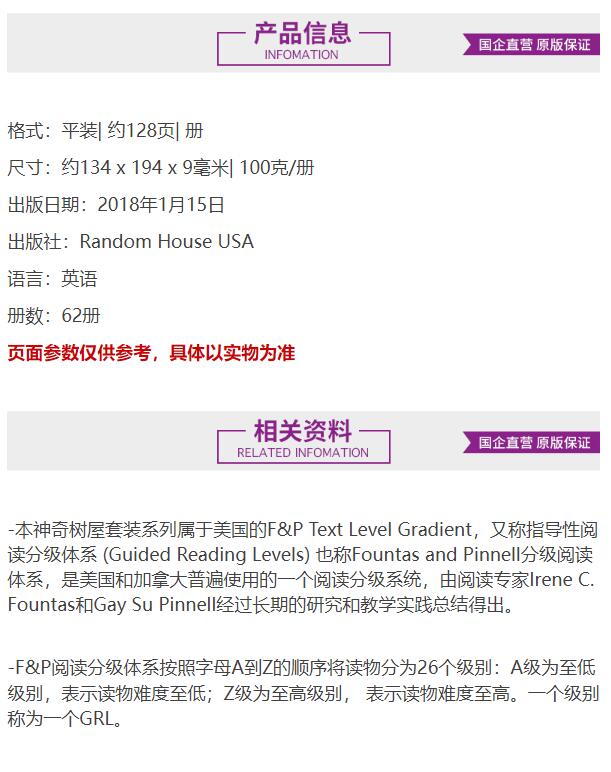 产品信息
INFOMATION

国企直营 原版保证

格式：平装| 约128页| 册

尺寸：约134 x 194 x 9毫米| 100克/册

出版日期：2018年1月15日

出版社：Random House USA

语言：英语

册数：62册

页面参数仅供参考，具体以实物为准

相关资料
RELATED INFOMATION

国企直营 原版保证

-本神奇树屋套装系列属于美国的F&P Text Level Gradient，又称指导性阅读分级体系 (Guided Reading Levels) 也称Fountas and Pinnell分级阅读体系，是美国和加拿大普遍使用的一个阅读分级系统，由阅读专家Irene C. Fountas和Gay Su Pinnell经过长期的研究和教学实践总结得出。

-F&P阅读分级体系按照字母A到Z的顺序将读物分为26个级别：A级为至低级别，表示读物难度至低；Z级为至高级别， 表示读物难度至高。一个级别称为一个GRL。